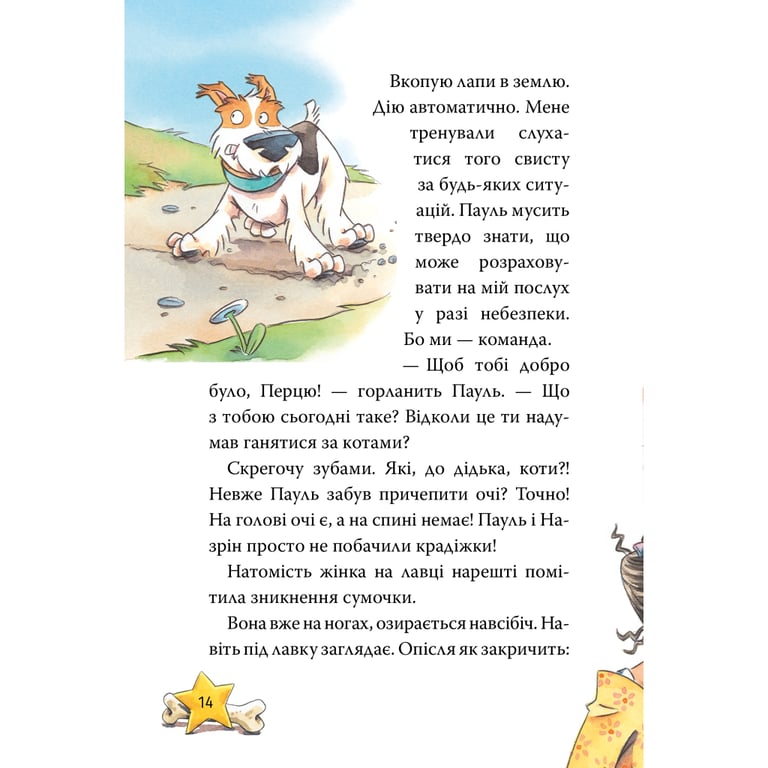 Вкопую лапи в землю. Дію автоматично. Мене тренували слухатися того свисту за будь-яких ситуацій. Пауль мусить твердо знати, що може розраховувати на мій послух у разі небезпеки. Бо ми — команда.

— Щоб тобі добро було, Перцю! — горланить Пауль. — Що з тобою сьогодні таке? Відколи це ти надумав ганятися за котами?

Скрегочу зубами. Які, до дідька, коти?! Невже Пауль забув причепити очі? Точно! На голові очі є, а на спині немає! Пауль і Назрін просто не побачили крадіжки!

Натомість жінка на лавці нарешті помітила зникнення сумочки.

Вона вже на ногах, озирається навсібіч. Навіть під лавку заглядає. Опісля як закричить:

14